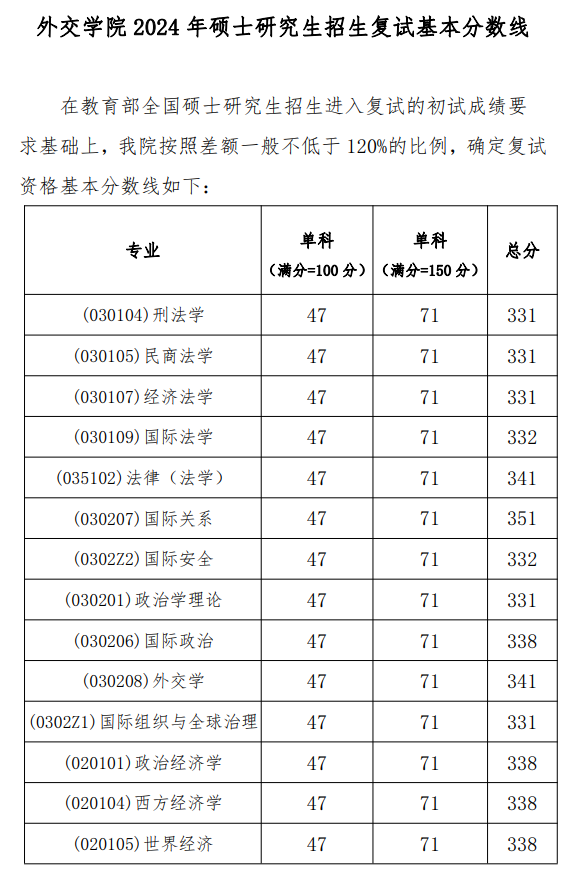 外交学院 2024 年硕士研究生招生复试基本分数线

在教育部全国硕士研究生招生进入复试的初试成绩要求基础上，我院按照差额一般不低于 120%的比例，确定复试资格基本分数线如下：

| 专业 | 单科（满分=100 分） | 单科（满分=150 分） | 总分 |
|---|---|---|---|
| (030104)刑法学 | 47 | 71 | 331 |
| (030105)民商法学 | 47 | 71 | 331 |
| (030107)经济法学 | 47 | 71 | 331 |
| (030109)国际法学 | 47 | 71 | 332 |
| (035102)法律（法学） | 47 | 71 | 341 |
| (030207)国际关系 | 47 | 71 | 351 |
| (0302Z2)国际安全 | 47 | 71 | 332 |
| (030201)政治学理论 | 47 | 71 | 331 |
| (030206)国际政治 | 47 | 71 | 338 |
| (030208)外交学 | 47 | 71 | 341 |
| (0302Z1)国际组织与全球治理 | 47 | 71 | 331 |
| (020101)政治经济学 | 47 | 71 | 338 |
| (020104)西方经济学 | 47 | 71 | 338 |
| (020105)世界经济 | 47 | 71 | 338 |